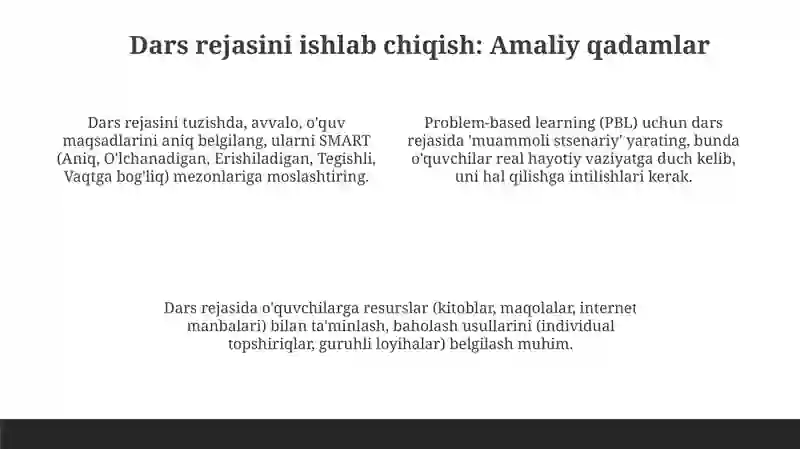 Dars rejasini ishlab chiqish: Amaliy qadamlar

Dars rejasini tuzishda, avvalo, o'quv maqsadlarini aniq belgilang, ularni SMART (Aniq, O'lchanadigan, Erishiladigan, Tegishli, Vaqtga bog'liq) mezonlariga moslashtiring.

Problem-based learning (PBL) uchun dars rejasida 'muammoli stsenariy' yarating, bunda o'quvchilar real hayotiy vaziyatga duch kelib, uni hal qilishga intilishlari kerak.

Dars rejasida o'quvchilarga resurslar (kitoblar, maqolalar, internet manbalari) bilan ta'minlash, baholash usullarini (individual topshiriqlar, guruhli loyihalar) belgilash muhim.